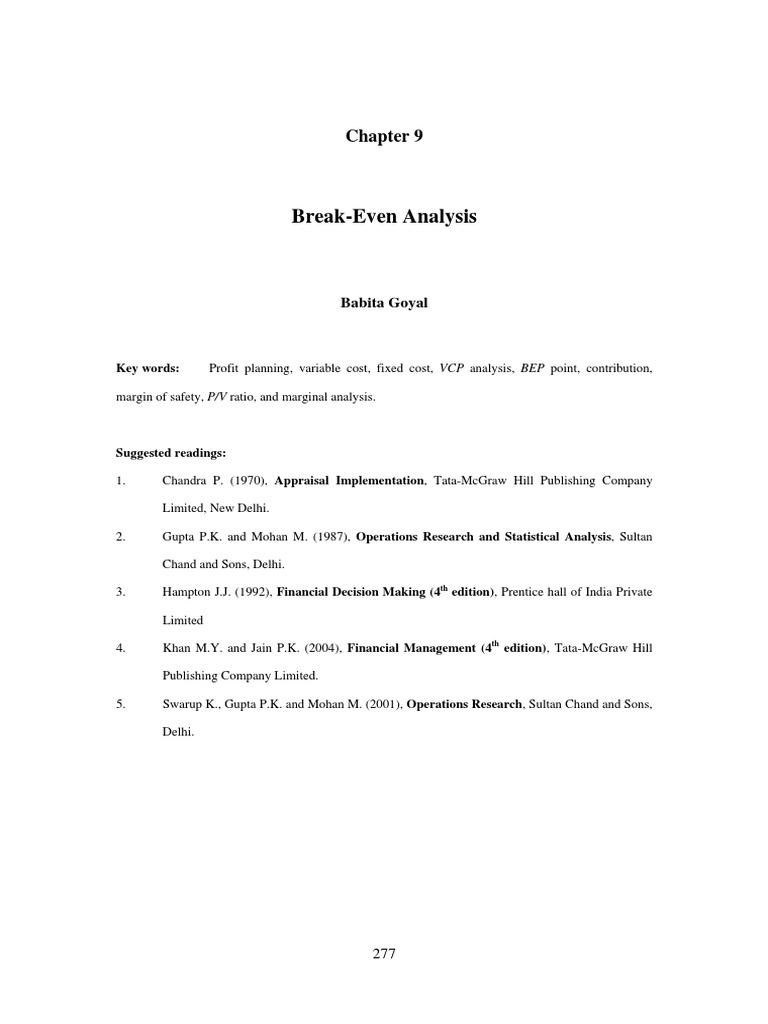 Chapter 9

Break-Even Analysis

Babita Goyal

Key words: Profit planning, variable cost, fixed cost, VCP analysis, BEP point, contribution, margin of safety, P/V ratio, and marginal analysis.

Suggested readings:

1. Chandra P. (1970), Appraisal Implementation, Tata-McGraw Hill Publishing Company Limited, New Delhi.

2. Gupta P.K. and Mohan M. (1987), Operations Research and Statistical Analysis, Sultan Chand and Sons, Delhi.

3. Hampton J.J. (1992), Financial Decision Making ($4^{th}$ edition), Prentice hall of India Private Limited

4. Khan M.Y. and Jain P.K. (2004), Financial Management ($4^{th}$ edition), Tata-McGraw Hill Publishing Company Limited.

5. Swarup K., Gupta P.K. and Mohan M. (2001), Operations Research, Sultan Chand and Sons, Delhi.

277